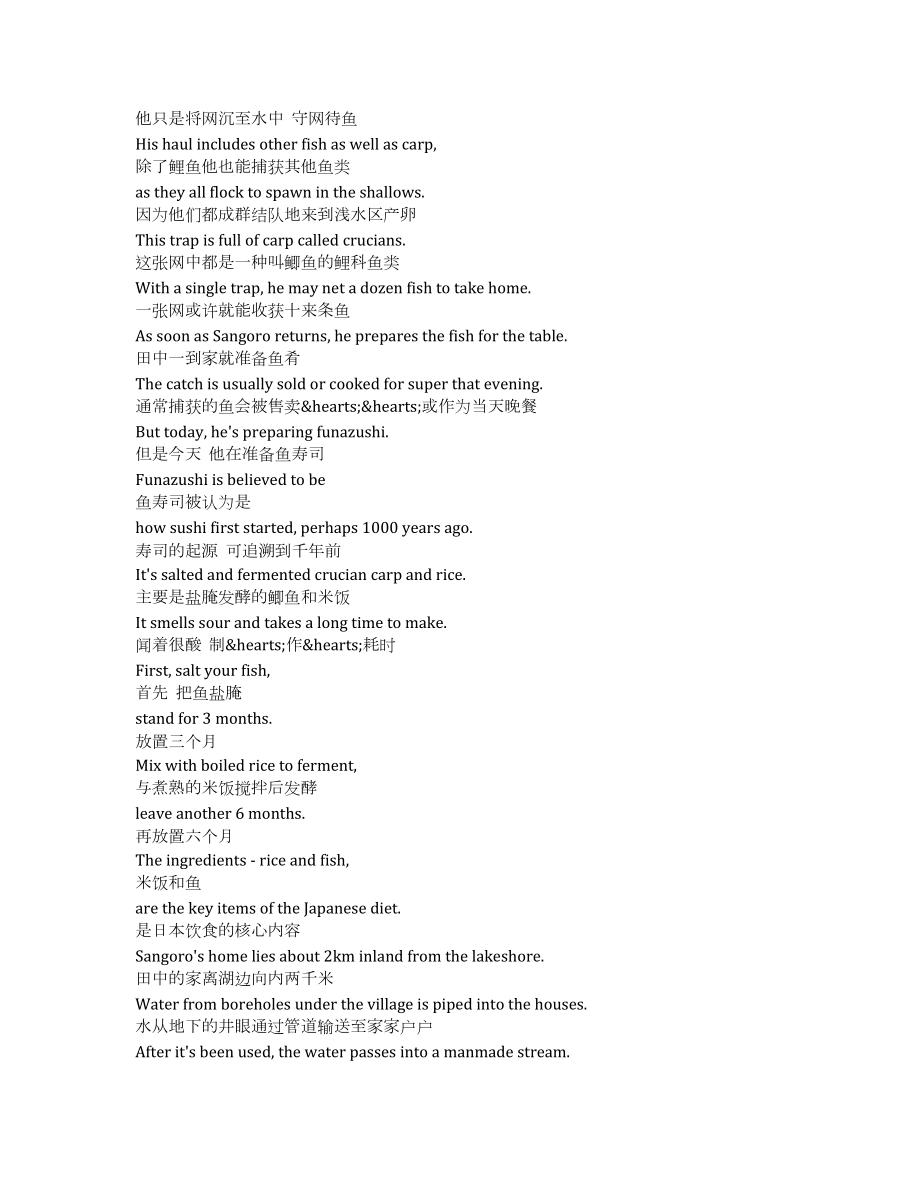 他只是将网沉至水中 守网待鱼
His haul includes other fish as well as carp,
除了鲤鱼他也能捕获其他鱼类
as they all flock to spawn in the shallows.
因为他们都成群结队地来到浅水区产卵
This trap is full of carp called crucians.
这张网中都是一种叫鲫鱼的鲤科鱼类
With a single trap, he may net a dozen fish to take home.
一张网或许就能收获十来条鱼
As soon as Sangoro returns, he prepares the fish for the table.
田中一到家就准备鱼肴
The catch is usually sold or cooked for super that evening.
通常捕获的鱼会被售卖&hearts;&hearts;或作为当天晚餐
But today, he's preparing funazushi.
但是今天 他在准备鱼寿司
Funazushi is believed to be
鱼寿司被认为是
how sushi first started, perhaps 1000 years ago.
寿司的起源 可追溯到千年前
It's salted and fermented crucian carp and rice.
主要是盐腌发酵的鲫鱼和米饭
It smells sour and takes a long time to make.
闻着很酸 制&hearts;作&hearts;耗时
First, salt your fish,
首先 把鱼盐腌
stand for 3 months.
放置三个月
Mix with boiled rice to ferment,
与煮熟的米饭搅拌后发酵
leave another 6 months.
再放置六个月
The ingredients - rice and fish,
米饭和鱼
are the key items of the Japanese diet.
是日本饮食的核心内容
Sangoro's home lies about 2km inland from the lakeshore.
田中的家离湖边向内两千米
Water from boreholes under the village is piped into the houses.
水从地下的井眼通过管道输送至家家户户
After it's been used, the water passes into a manmade stream.